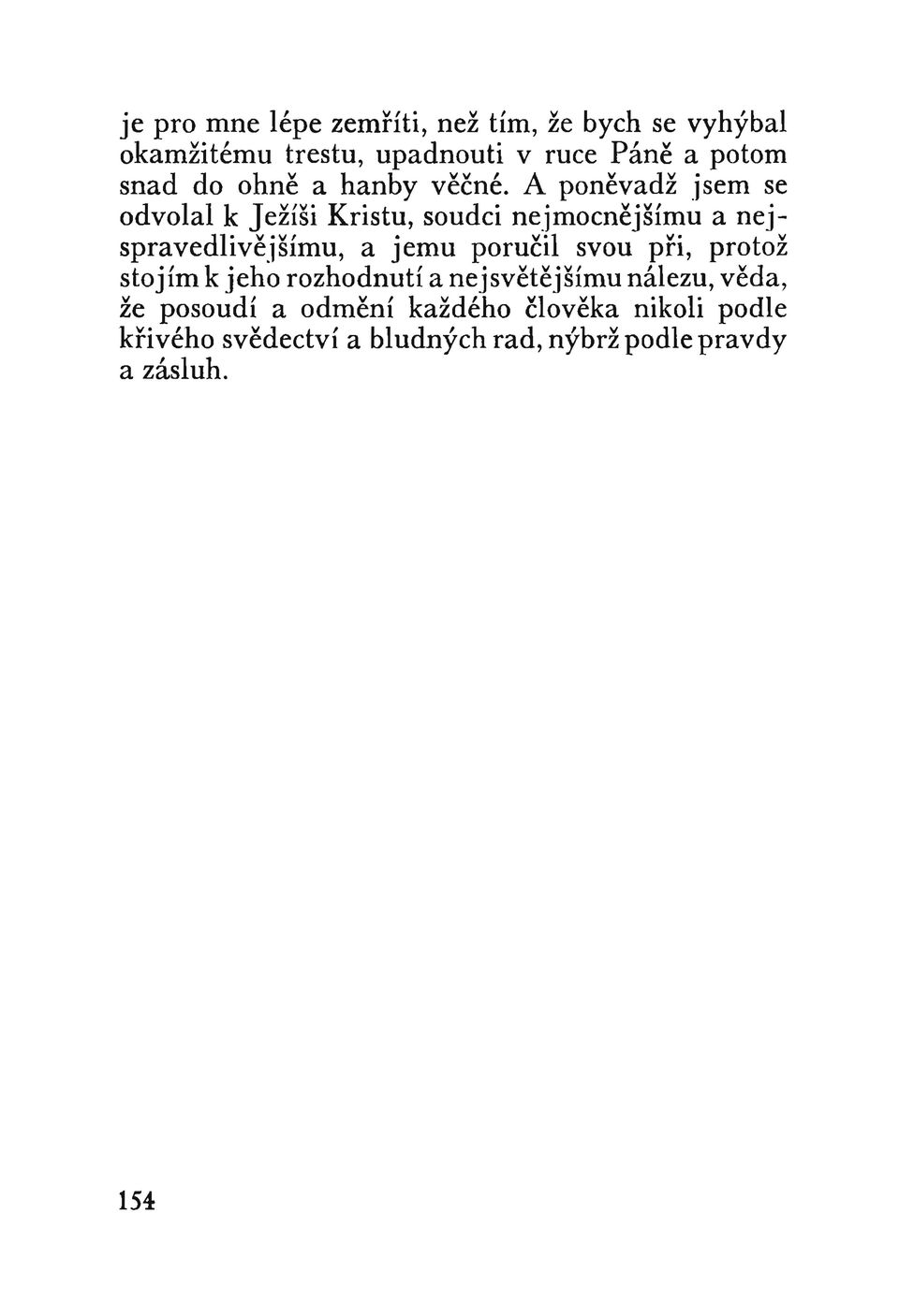 je pro mne lépe zemříti, než tím, že bych se vyhýbal okamžitému trestu, upadnouti v ruce Páně a potom snad do ohně a hanby věčné. A poněvadž jsem se odvolal k Ježíši Kristu, soudci nejmocnějšímu a nejspravedlivějšímu, a jemu poručil svou při, protož stojím k jeho rozhodnutí a nejsvětějšímu nálezu, věda, že posoudí a odmění každého člověka nikoli podle křivého svědectví a bludných rad, nýbrž podle pravdy a zásluh.

154